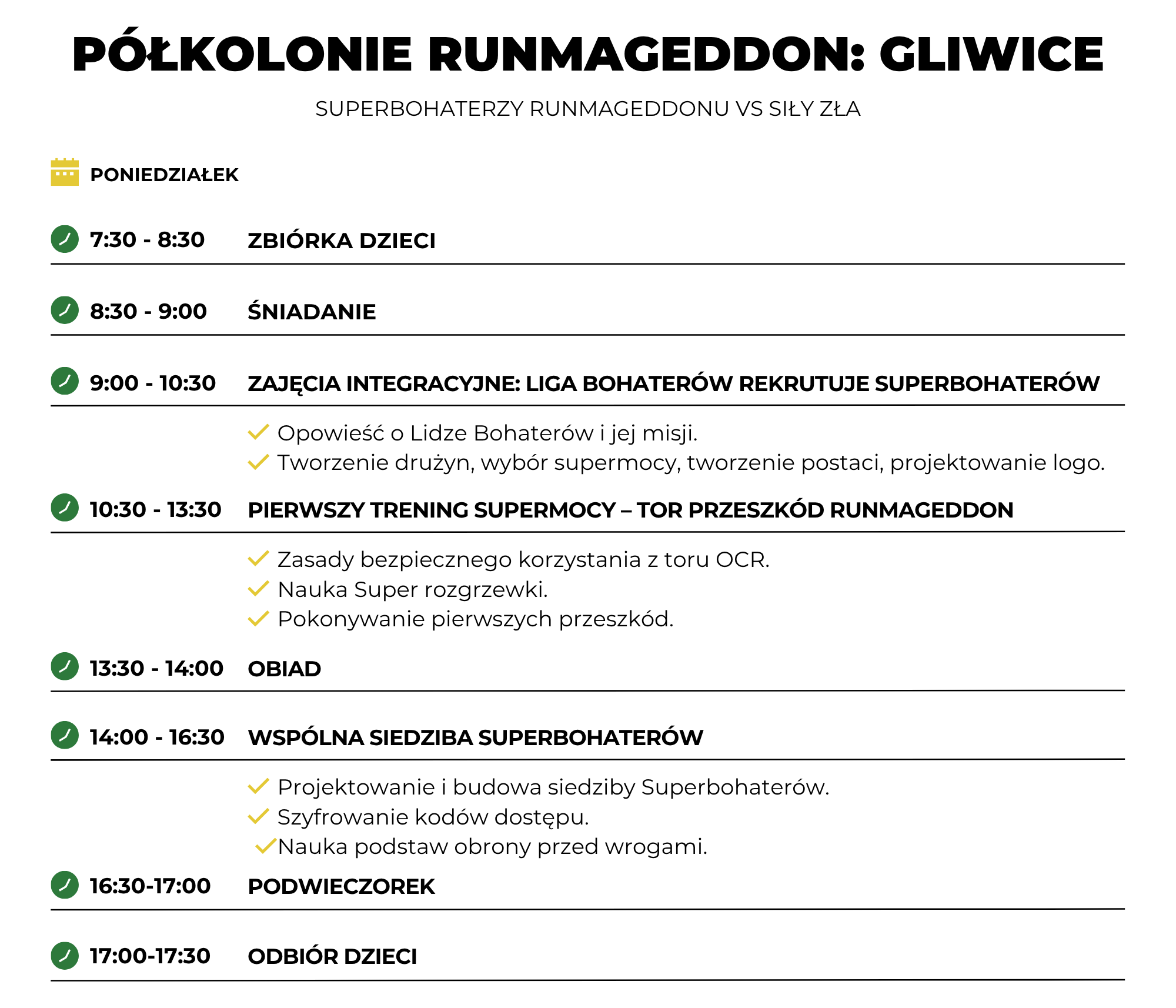 PÓŁKOLONIE RUNMAGEDDON: GLIWICE

SUPERBOHATERZY RUNMAGEDDONU VS SIŁY ZŁA

PONIEDZIAŁEK

7:30 - 8:30 ZBIÓRKA DZIECI

8:30 - 9:00 ŚNIADANIE

9:00 - 10:30 ZAJĘCIA INTEGRACYJNE: LIGA BOHATERÓW REKRUTUJE SUPERBOHATERÓW

Opowieść o Lidze Bohaterów i jej misji.
Tworzenie drużyn, wybór supermocy, tworzenie postaci, projektowanie logo.

10:30 - 13:30 PIERWSZY TRENING SUPERMOCY – TOR PRZESZKÓD RUNMAGEDDON

Zasady bezpiecznego korzystania z toru OCR.
Nauka Super rozgrzewki.
Pokonywanie pierwszych przeszkód.

13:30 - 14:00 OBIAD

14:00 - 16:30 WSPÓLNA SIEDZIBA SUPERBOHATERÓW

Projektowanie i budowa siedziby Superbohaterów.
Szyfrowanie kodów dostępu.
Nauka podstaw obrony przed wrogami.

16:30-17:00 PODWIECZOREK

17:00-17:30 ODBIÓR DZIECI